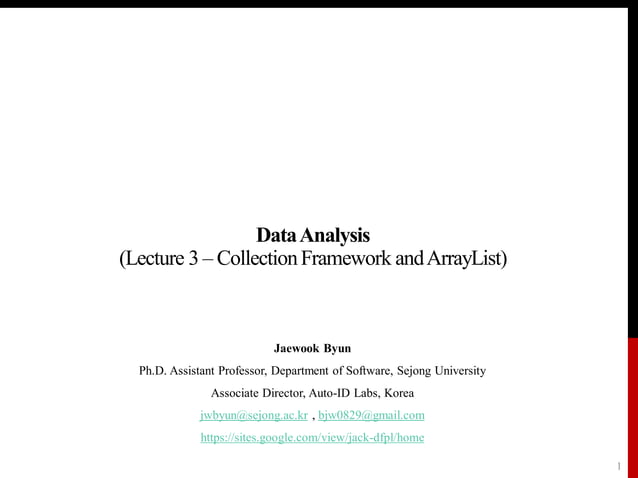 Data Analysis
(Lecture 3 – Collection Framework and ArrayList)

Jaewook Byun

Ph.D. Assistant Professor, Department of Software, Sejong University

Associate Director, Auto-ID Labs, Korea

jwbyun@sejong.ac.kr , bjw0829@gmail.com

https://sites.google.com/view/jack-dfpl/home

1